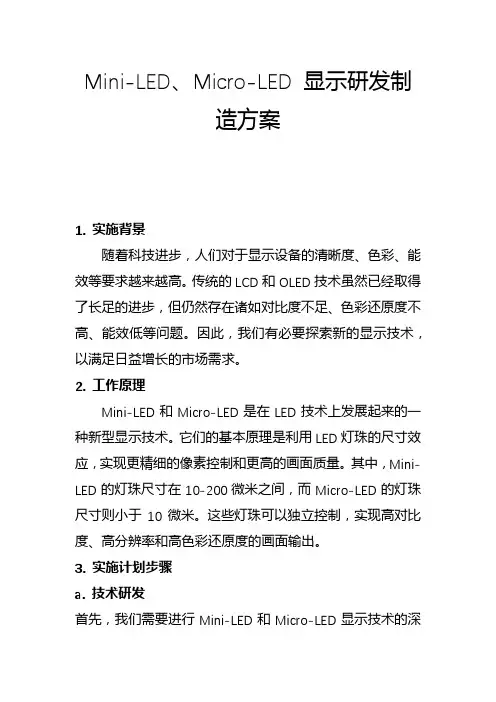 Mini-LED、Micro-LED 显示研发制造方案

1. 实施背景

随着科技进步，人们对于显示设备的清晰度、色彩、能效等要求越来越高。传统的 LCD 和 OLED 技术虽然已经取得了长足的进步，但仍然存在诸如对比度不足、色彩还原度不高、能效低等问题。因此，我们有必要探索新的显示技术，以满足日益增长的市场需求。

2. 工作原理

Mini-LED 和 Micro-LED 是在 LED 技术上发展起来的一种新型显示技术。它们的基本原理是利用 LED 灯珠的尺寸效应，实现更精细的像素控制和更高的画面质量。其中，Mini-LED 的灯珠尺寸在 10-200 微米之间，而 Micro-LED 的灯珠尺寸则小于 10 微米。这些灯珠可以独立控制，实现高对比度、高分辨率和高色彩还原度的画面输出。

3. 实施计划步骤

a. 技术研发

首先，我们需要进行 Mini-LED 和 Micro-LED 显示技术的深